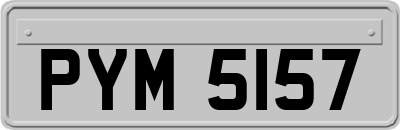 PYM 5157